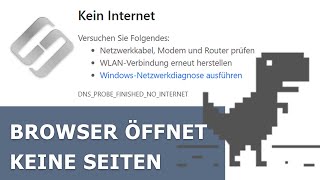 Kein Internet

Versuchen Sie Folgendes:

- Netzwerkkabel, Modem und Router prüfen
- WLAN-Verbindung erneut herstellen
- Windows-Netzwerkdiagnose ausführen

DNS_PROBE_FINISHED_NO_INTERNET

BROWSER ÖFFNET KEINE SEITEN